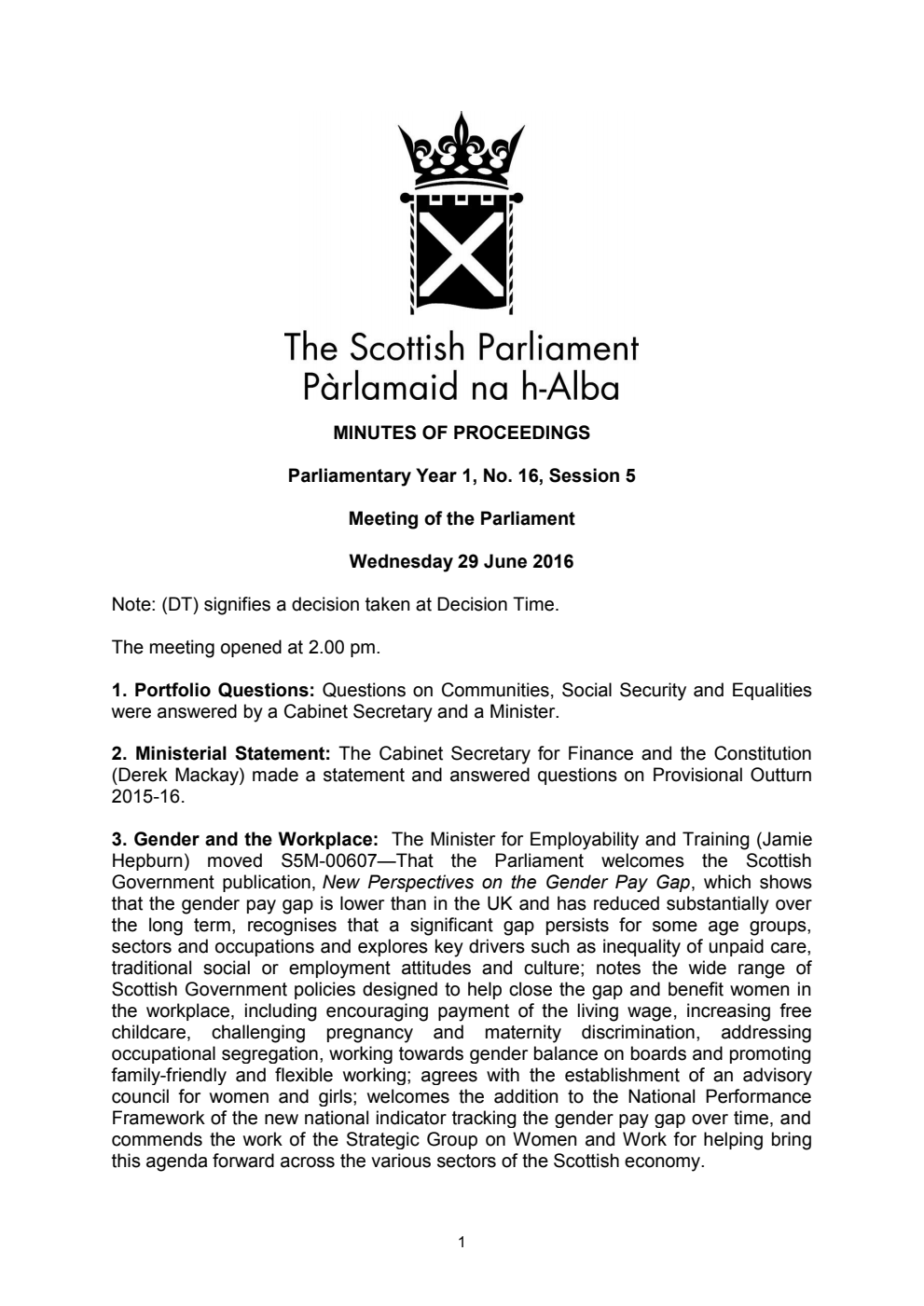 The Scottish Parliament
Pàrlamaid na h-Alba

MINUTES OF PROCEEDINGS

Parliamentary Year 1, No. 16, Session 5

Meeting of the Parliament

Wednesday 29 June 2016

Note: (DT) signifies a decision taken at Decision Time.

The meeting opened at 2.00 pm.

1. Portfolio Questions: Questions on Communities, Social Security and Equalities were answered by a Cabinet Secretary and a Minister.

2. Ministerial Statement: The Cabinet Secretary for Finance and the Constitution (Derek Mackay) made a statement and answered questions on Provisional Outturn 2015-16.

3. Gender and the Workplace: The Minister for Employability and Training (Jamie Hepburn) moved S5M-00607—That the Parliament welcomes the Scottish Government publication, New Perspectives on the Gender Pay Gap, which shows that the gender pay gap is lower than in the UK and has reduced substantially over the long term, recognises that a significant gap persists for some age groups, sectors and occupations and explores key drivers such as inequality of unpaid care, traditional social or employment attitudes and culture; notes the wide range of Scottish Government policies designed to help close the gap and benefit women in the workplace, including encouraging payment of the living wage, increasing free childcare, challenging pregnancy and maternity discrimination, addressing occupational segregation, working towards gender balance on boards and promoting family-friendly and flexible working; agrees with the establishment of an advisory council for women and girls; welcomes the addition to the National Performance Framework of the new national indicator tracking the gender pay gap over time, and commends the work of the Strategic Group on Women and Work for helping bring this agenda forward across the various sectors of the Scottish economy.

1